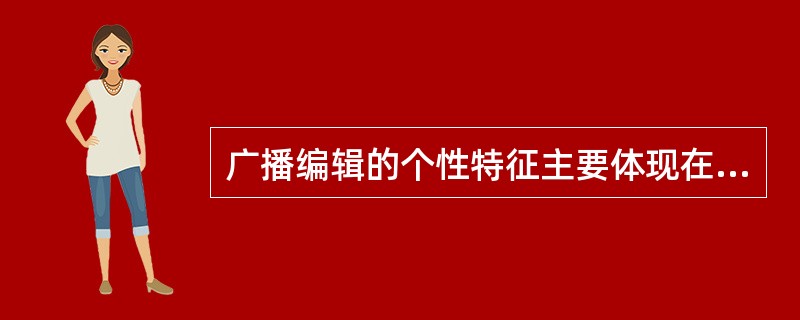 广播编辑的个性特征主要体现在...